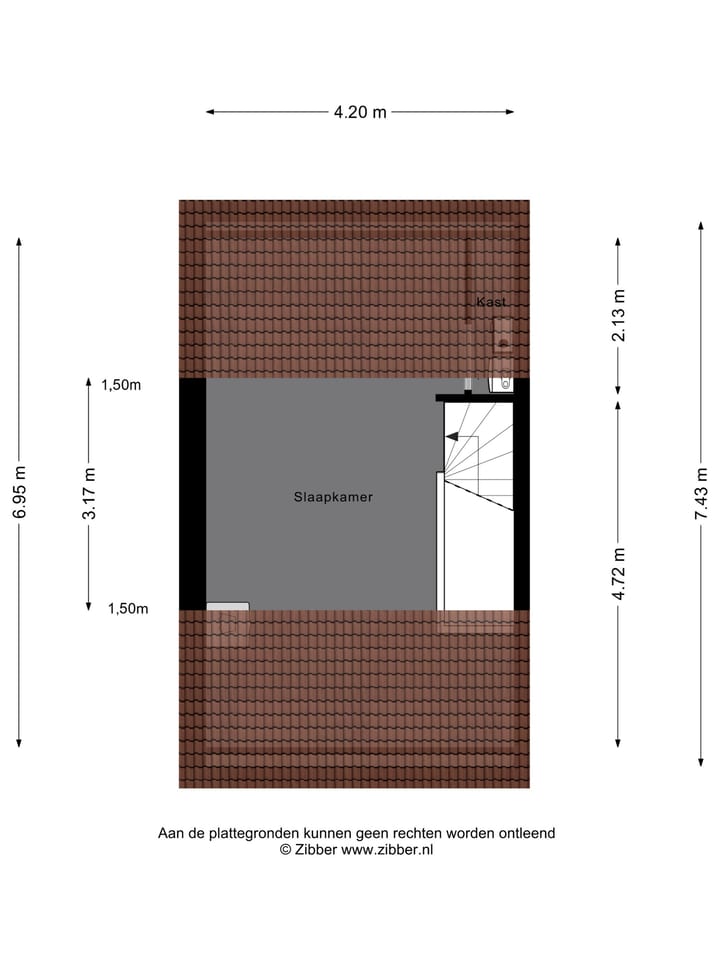 4.20 m

6.95 m

1,50m

3.17 m

1,50m

Kast

Slaapkamer

2.13 m

4.72 m

7.43 m

Aan de plattegronden kunnen geen rechten worden ontleend
© Zibber www.zibber.nl